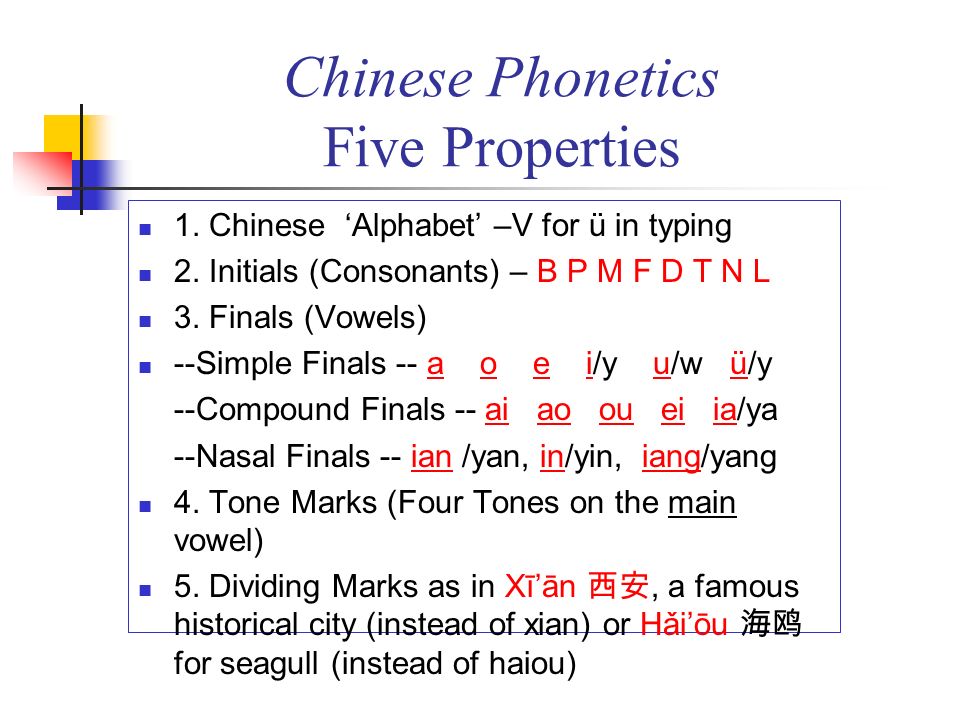 Chinese Phonetics
Five Properties

1. Chinese ‘Alphabet’ –V for ü in typing
2. Initials (Consonants) – B P M F D T N L
3. Finals (Vowels)
--Simple Finals -- a o e i/y u/w ü/y
--Compound Finals -- ai ao ou ei ia/ya
--Nasal Finals -- ian /yan, in/yin, iang/yang
4. Tone Marks (Four Tones on the main vowel)
5. Dividing Marks as in Xī’ān 西安, a famous historical city (instead of xian) or Hǎi’ōu 海鸥 for seagull (instead of haiou)